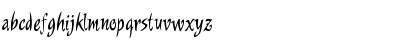 abcdefghijklmnopqrstuvwxyz